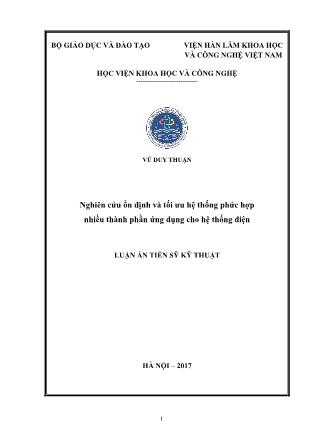 BỘ GIÁO DỤC VÀ ĐÀO TẠO

VIỆN HÀN LÂM KHOA HỌC VÀ CÔNG NGHỆ VIỆT NAM

HỌC VIỆN KHOA HỌC VÀ CÔNG NGHỆ

VŨ DUY THUẬN

Nghiên cứu ổn định và tối ưu hệ thống phức hợp nhiều thành phần ứng dụng cho hệ thống điện

LUẬN ÁN TIẾN SỸ KỸ THUẬT

HÀ NỘI – 2017

1